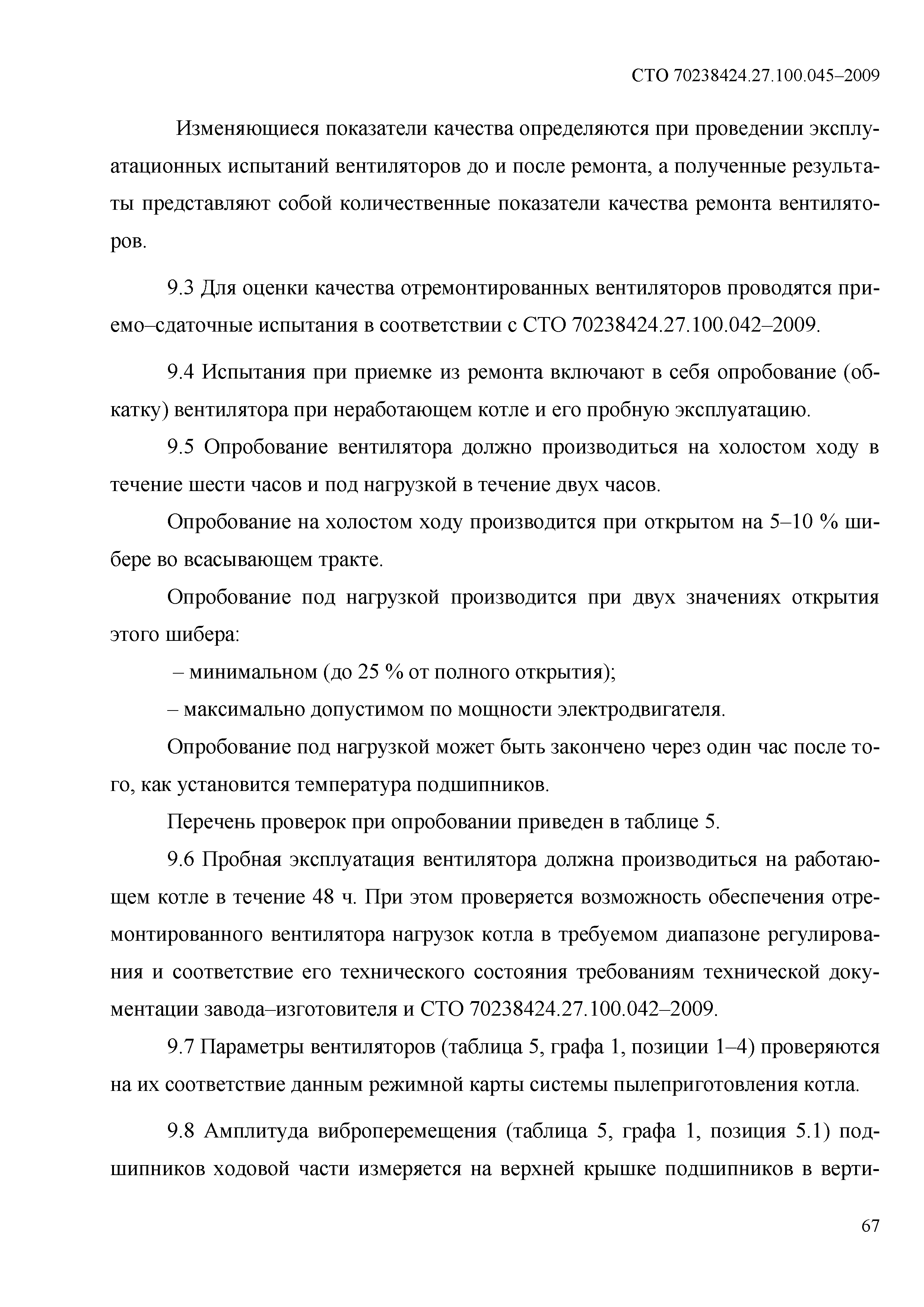 СТО 70238424.27.100.045–2009

Изменяющиеся показатели качества определяются при проведении эксплуатационных испытаний вентиляторов до и после ремонта, а полученные результаты представляют собой количественные показатели качества ремонта вентиляторов.

9.3 Для оценки качества отремонтированных вентиляторов проводятся приемо–сдаточные испытания в соответствии с СТО 70238424.27.100.042–2009.

9.4 Испытания при приемке из ремонта включают в себя опробование (обкатку) вентилятора при неработающем котле и его пробную эксплуатацию.

9.5 Опробование вентилятора должно производиться на холостом ходу в течение шести часов и под нагрузкой в течение двух часов.

Опробование на холостом ходу производится при открытом на 5–10 % шибере во всасывающем тракте.

Опробование под нагрузкой производится при двух значениях открытия этого шибера:

– минимальном (до 25 % от полного открытия);

– максимально допустимом по мощности электродвигателя.

Опробование под нагрузкой может быть закончено через один час после того, как установится температура подшипников.

Перечень проверок при опробовании приведен в таблице 5.

9.6 Пробная эксплуатация вентилятора должна производиться на работающем котле в течение 48 ч. При этом проверяется возможность обеспечения отремонтированного вентилятора нагрузок котла в требуемом диапазоне регулирования и соответствие его технического состояния требованиям технической документации завода–изготовителя и СТО 70238424.27.100.042–2009.

9.7 Параметры вентиляторов (таблица 5, графа 1, позиции 1–4) проверяются на их соответствие данным режимной карты системы пылеприготовления котла.

9.8 Амплитуда виброперемещения (таблица 5, графа 1, позиция 5.1) подшипников ходовой части измеряется на верхней крышке подшипников в верти-

67